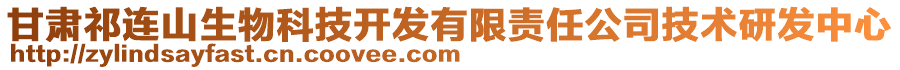 甘肃祁连山生物科技开发有限责任公司技术研发中心
http://zylindsayfast.cn.coovee.com